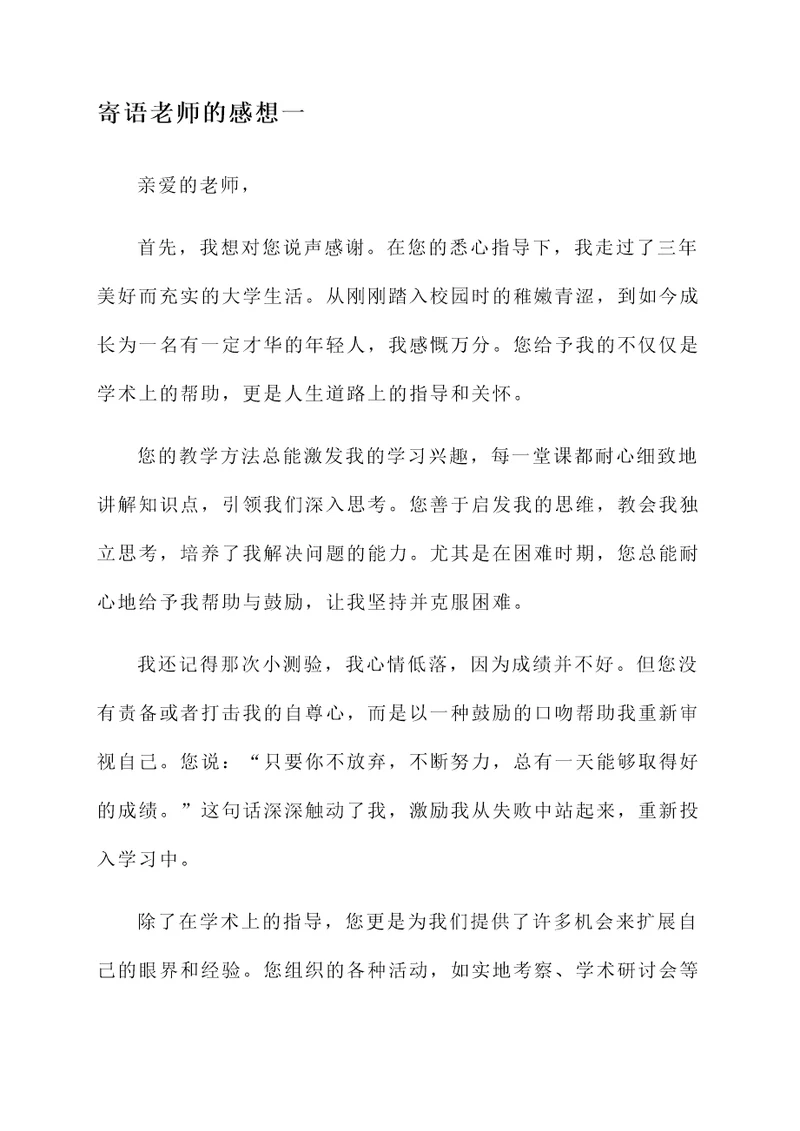 寄语老师的感想一

亲爱的老师，

首先，我想对您说声感谢。在您的悉心指导下，我走过了三年美好而充实的大学生活。从刚刚踏入校园时的稚嫩青涩，到如今成长为一名有一定才华的年轻人，我感慨万分。您给予我的不仅仅是学术上的帮助，更是人生道路上的指导和关怀。

您的教学方法总能激发我的学习兴趣，每一堂课都耐心细致地讲解知识点，引领我们深入思考。您善于启发我的思维，教会我独立思考，培养了我解决问题的能力。尤其是在困难时期，您总能耐心地给予我帮助与鼓励，让我坚持并克服困难。

我还记得那次小测验，我心情低落，因为成绩并不好。但您没有责备或者打击我的自尊心，而是以一种鼓励的口吻帮助我重新审视自己。您说：“只要你不放弃，不断努力，总有一天能够取得好的成绩。”这句话深深触动了我，激励我从失败中站起来，重新投入学习中。

除了在学术上的指导，您更是为我们提供了许多机会来扩展自己的眼界和经验。您组织的各种活动，如实地考察、学术研讨会等